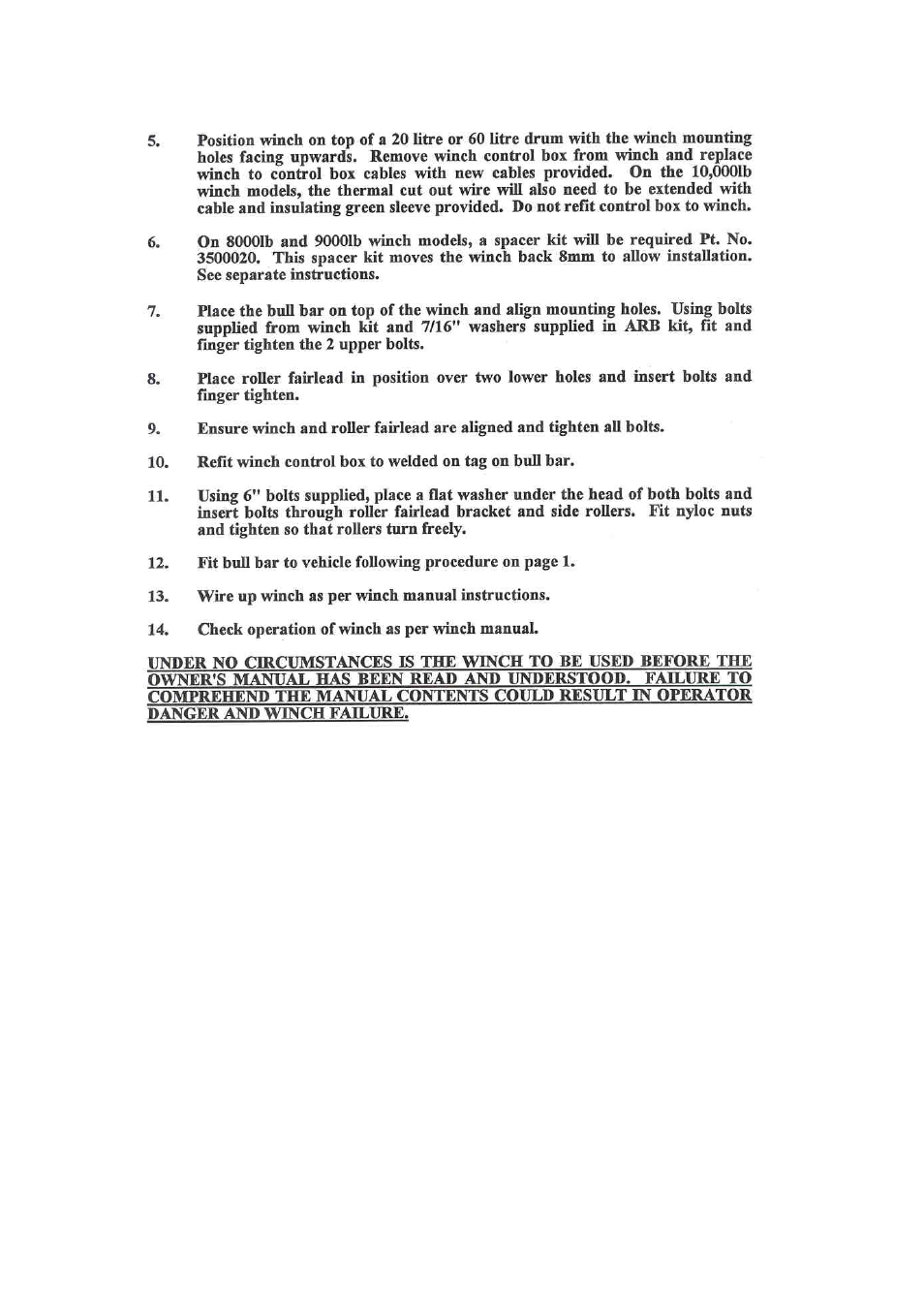 5. Position winch on top of a 20 litre or 60 litre drum with the winch mounting holes facing upwards. Remove winch control box from winch and replace winch to control box cables with new cables provided. On the 10,000lb winch models, the thermal cut out wire will also need to be extended with cable and insulating green sleeve provided. Do not refit control box to winch.

6. On 8000lb and 9000lb winch models, a spacer kit will be required Pt. No. 3500020. This spacer kit moves the winch back 8mm to allow installation. See separate instructions.

7. Place the bull bar on top of the winch and align mounting holes. Using bolts supplied from winch kit and 7/16" washers supplied in ARB kit, fit and finger tighten the 2 upper bolts.

8. Place roller fairlead in position over two lower holes and insert bolts and finger tighten.

9. Ensure winch and roller fairlead are aligned and tighten all bolts.

10. Refit winch control box to welded on tag on bull bar.

11. Using 6" bolts supplied, place a flat washer under the head of both bolts and insert bolts through roller fairlead bracket and side rollers. Fit nyloc nuts and tighten so that rollers turn freely.

12. Fit bull bar to vehicle following procedure on page 1.

13. Wire up winch as per winch manual instructions.

14. Check operation of winch as per winch manual.

UNDER NO CIRCUMSTANCES IS THE WINCH TO BE USED BEFORE THE OWNER'S MANUAL HAS BEEN READ AND UNDERSTOOD. FAILURE TO COMPREHEND THE MANUAL CONTENTS COULD RESULT IN OPERATOR DANGER AND WINCH FAILURE.